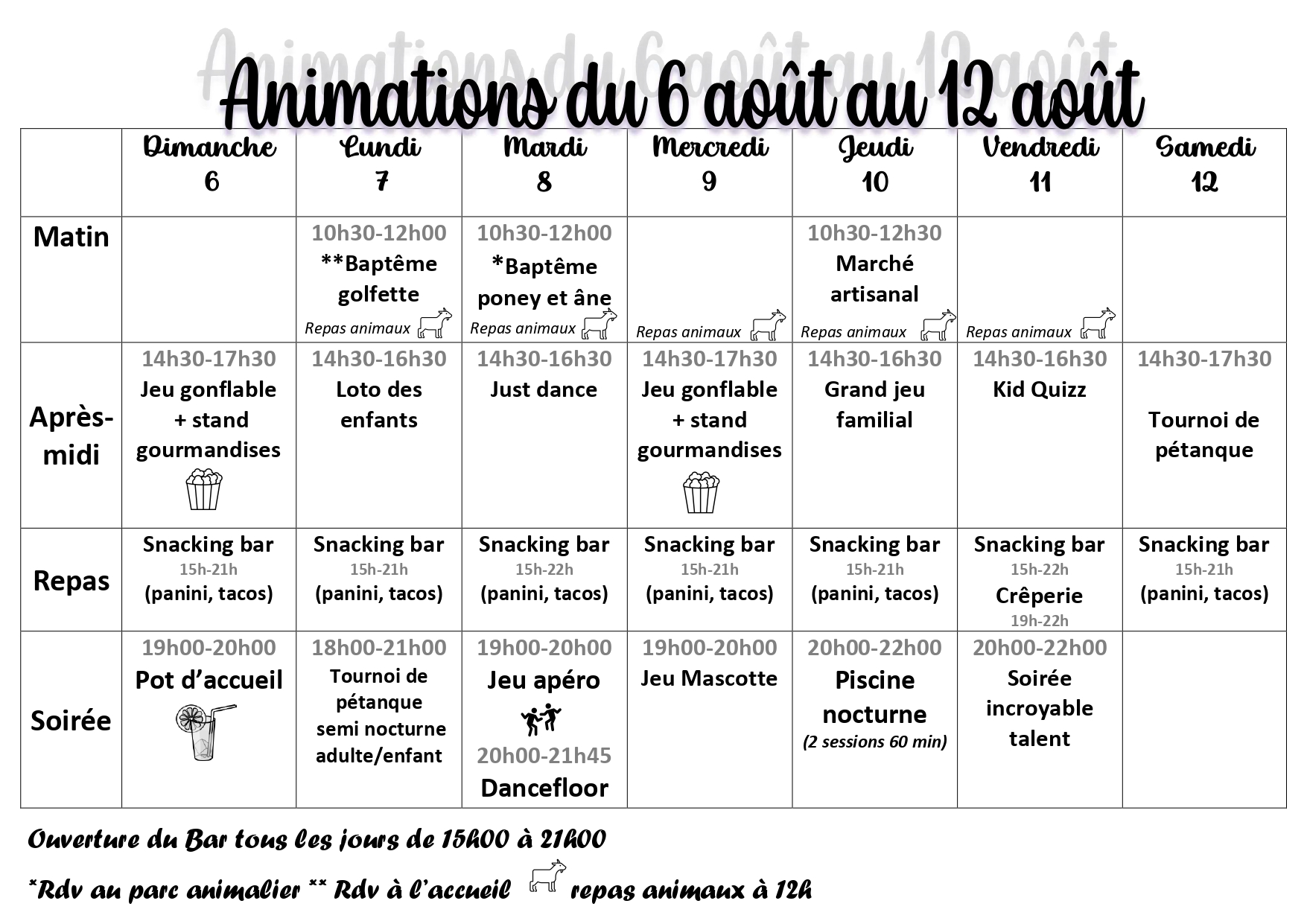 Animations du 6 août au 12 août

| | Dimanche 6 | Lundi 7 | Mardi 8 | Mercredi 9 | Jeudi 10 | Vendredi 11 | Samedi 12 |
|---|---|---|---|---|---|---|---|
| Matin | | 10h30-12h00 **Baptême golfette Repas animaux | 10h30-12h00 *Baptême poney et âne Repas animaux | Repas animaux | 10h30-12h30 Marché artisanal Repas animaux | Repas animaux | |
| Après-midi | 14h30-17h30 Jeu gonflable + stand gourmandises | 14h30-16h30 Loto des enfants | 14h30-16h30 Just dance | 14h30-17h30 Jeu gonflable + stand gourmandises | 14h30-16h30 Grand jeu familial | 14h30-16h30 Kid Quizz | 14h30-17h30 Tournoi de pétanque |
| Repas | Snacking bar 15h-21h (panini, tacos) | Snacking bar 15h-21h (panini, tacos) | Snacking bar 15h-22h (panini, tacos) | Snacking bar 15h-21h (panini, tacos) | Snacking bar 15h-21h (panini, tacos) | Snacking bar 15h-22h Crêperie 19h-22h | Snacking bar 15h-21h (panini, tacos) |
| Soirée | 19h00-20h00 Pot d'accueil | 18h00-21h00 Tournoi de pétanque semi nocturne adulte/enfant | 19h00-20h00 Jeu apéro 20h00-21h45 Dancefloor | 19h00-20h00 Jeu Mascotte | 20h00-22h00 Piscine nocturne (2 sessions 60 min) | 20h00-22h00 Soirée incroyable talent | |

Ouverture du Bar tous les jours de 15h00 à 21h00

*Rdv au parc animalier ** Rdv à l'accueil repas animaux à 12h